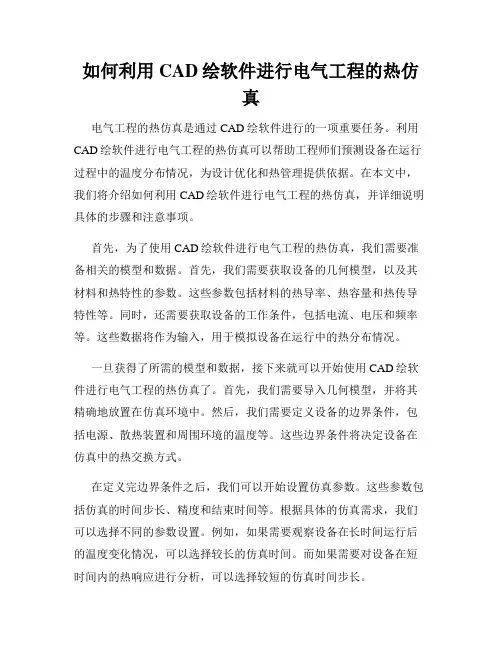 如何利用 CAD 绘软件进行电气工程的热仿真

电气工程的热仿真是通过 CAD 绘软件进行的一项重要任务。利用 CAD 绘软件进行电气工程的热仿真可以帮助工程师们预测设备在运行过程中的温度分布情况，为设计优化和热管理提供依据。在本文中，我们将介绍如何利用 CAD 绘软件进行电气工程的热仿真，并详细说明具体的步骤和注意事项。

首先，为了使用 CAD 绘软件进行电气工程的热仿真，我们需要准备相关的模型和数据。首先，我们需要获取设备的几何模型，以及其材料和热特性的参数。这些参数包括材料的热导率、热容量和热传导特性等。同时，还需要获取设备的工作条件，包括电流、电压和频率等。这些数据将作为输入，用于模拟设备在运行中的热分布情况。

一旦获得了所需的模型和数据，接下来就可以开始使用 CAD 绘软件进行电气工程的热仿真了。首先，我们需要导入几何模型，并将其精确地放置在仿真环境中。然后，我们需要定义设备的边界条件，包括电源、散热装置和周围环境的温度等。这些边界条件将决定设备在仿真中的热交换方式。

在定义完边界条件之后，我们可以开始设置仿真参数。这些参数包括仿真的时间步长、精度和结束时间等。根据具体的仿真需求，我们可以选择不同的参数设置。例如，如果需要观察设备在长时间运行后的温度变化情况，可以选择较长的仿真时间。而如果需要对设备在短时间内的热响应进行分析，可以选择较短的仿真时间步长。